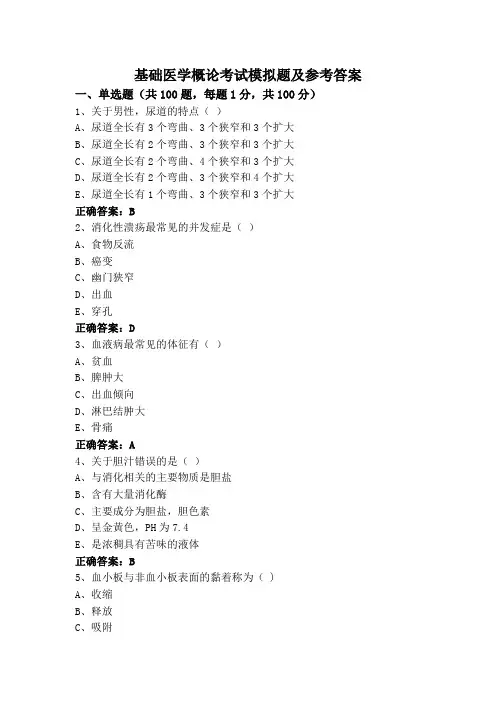 基础医学概论考试模拟题及参考答案

一、单选题（共 100 题，每题 1 分，共 100 分）

1、关于男性，尿道的特点（ ）

A、尿道全长有 3 个弯曲、3 个狭窄和 3 个扩大

B、尿道全长有 2 个弯曲、3 个狭窄和 3 个扩大

C、尿道全长有 2 个弯曲、4 个狭窄和 3 个扩大

D、尿道全长有 2 个弯曲、3 个狭窄和 4 个扩大

E、尿道全长有 1 个弯曲、3 个狭窄和 3 个扩大

正确答案：B

2、消化性溃疡最常见的并发症是（ ）

A、食物反流

B、癌变

C、幽门狭窄

D、出血

E、穿孔

正确答案：D

3、血液病最常见的体征有（ ）

A、贫血

B、脾肿大

C、出血倾向

D、淋巴结肿大

E、骨痛

正确答案：A

4、关于胆汁错误的是（ ）

A、与消化相关的主要物质是胆盐

B、含有大量消化酶

C、主要成分为胆盐，胆色素

D、呈金黄色，PH 为 7.4

E、是浓稠具有苦味的液体

正确答案：B

5、血小板与非血小板表面的黏着称为（ ）

A、收缩

B、释放

C、吸附